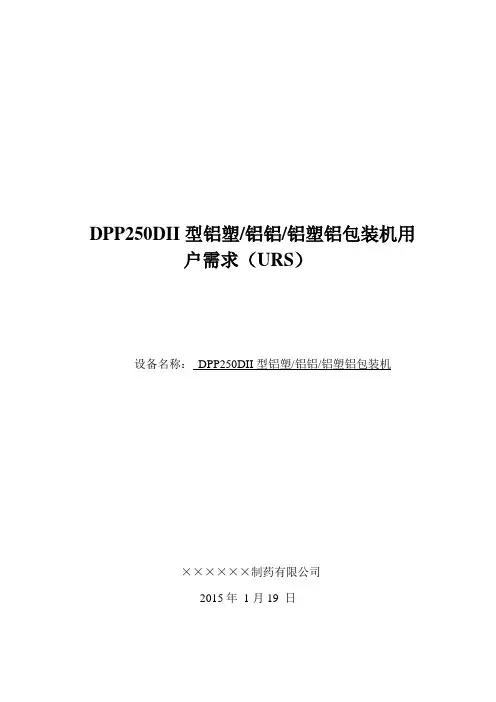 DPP250DII型铝塑/铝铝/铝塑铝包装机用户需求（URS）

设备名称：DPP250DII型铝塑/铝铝/铝塑铝包装机

××××××制药有限公司

2015年1月19日